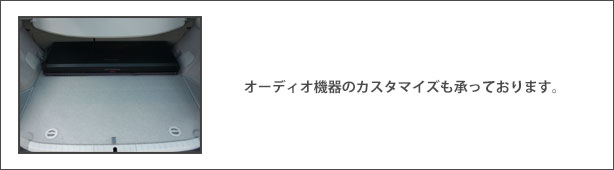 オーディオ機器のカスタマイズも承っております。